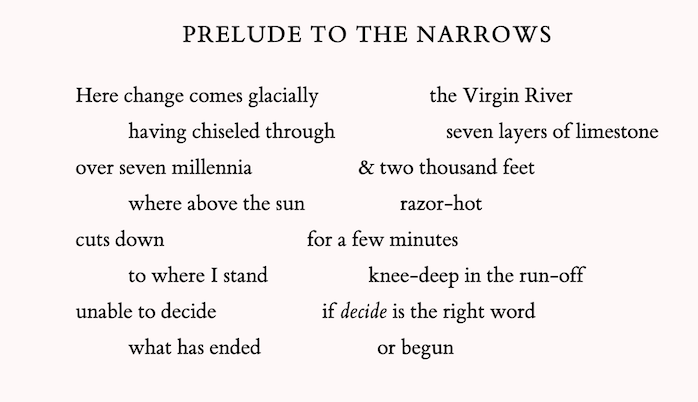 PRELUDE TO THE NARROWS

Here change comes glacially the Virgin River
having chiseled through seven layers of limestone
over seven millennia & two thousand feet
where above the sun razor-hot
cuts down for a few minutes
to where I stand knee-deep in the run-off
unable to decide if decide is the right word
what has ended or begun